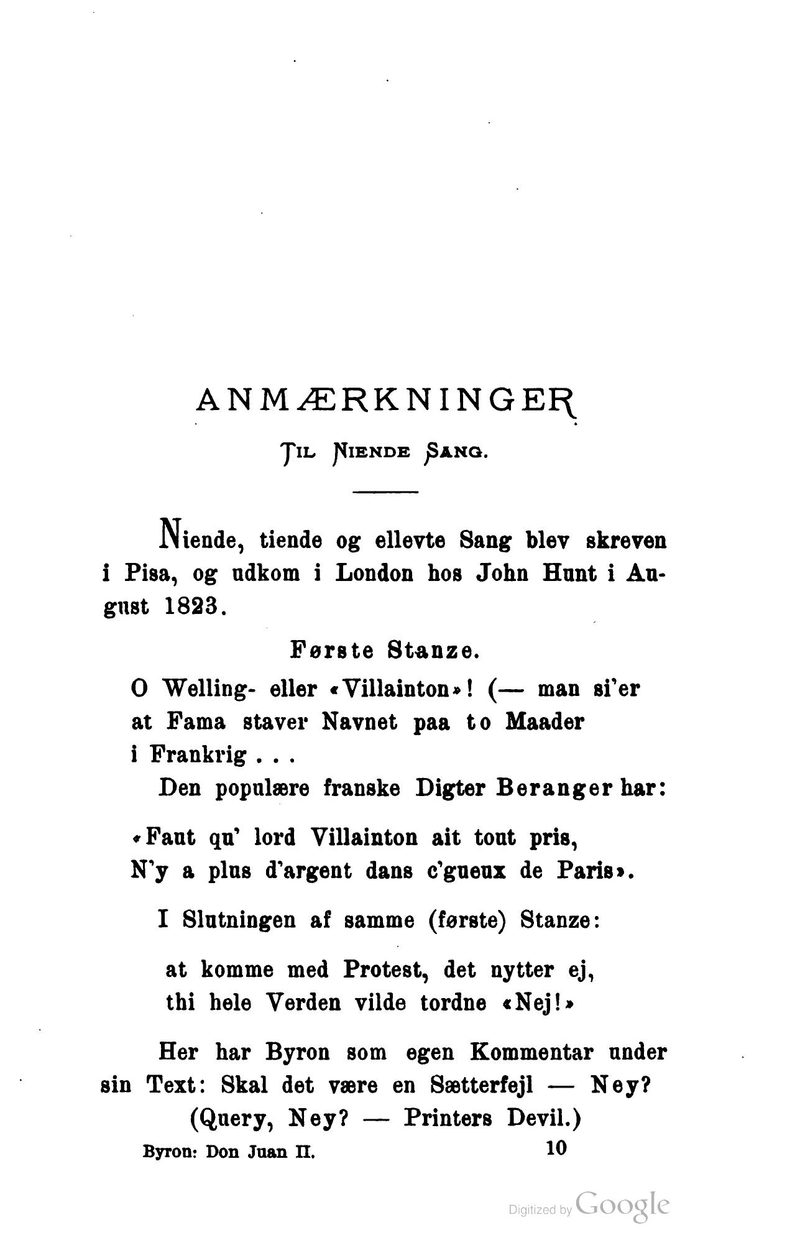 ANMÆRKNINGER

TIL NIENDE SANG.

Niende, tiende og ellevte Sang blev skreven i Pisa, og udkom i London hos John Hunt i August 1823.

Første Stanze.

O Welling- eller «Villainton»! (— man si'er at Fama staver Navnet paa to Maader i Frankrig . . .

Den populære franske Digter Beranger har:

«Faut qu' lord Villainton ait tout pris, N'y a plus d'argent dans c'gueux de Paris».

I Slutningen af samme (første) Stanze:

at komme med Protest, det nytter ej, thi hele Verden vilde tordne «Nej!»

Her har Byron som egen Kommentar under sin Text: Skal det være en Sætterfejl — Ney? (Query, Ney? — Printers Devil.)

Byron: Don Juan II. 10

Digitized by Google